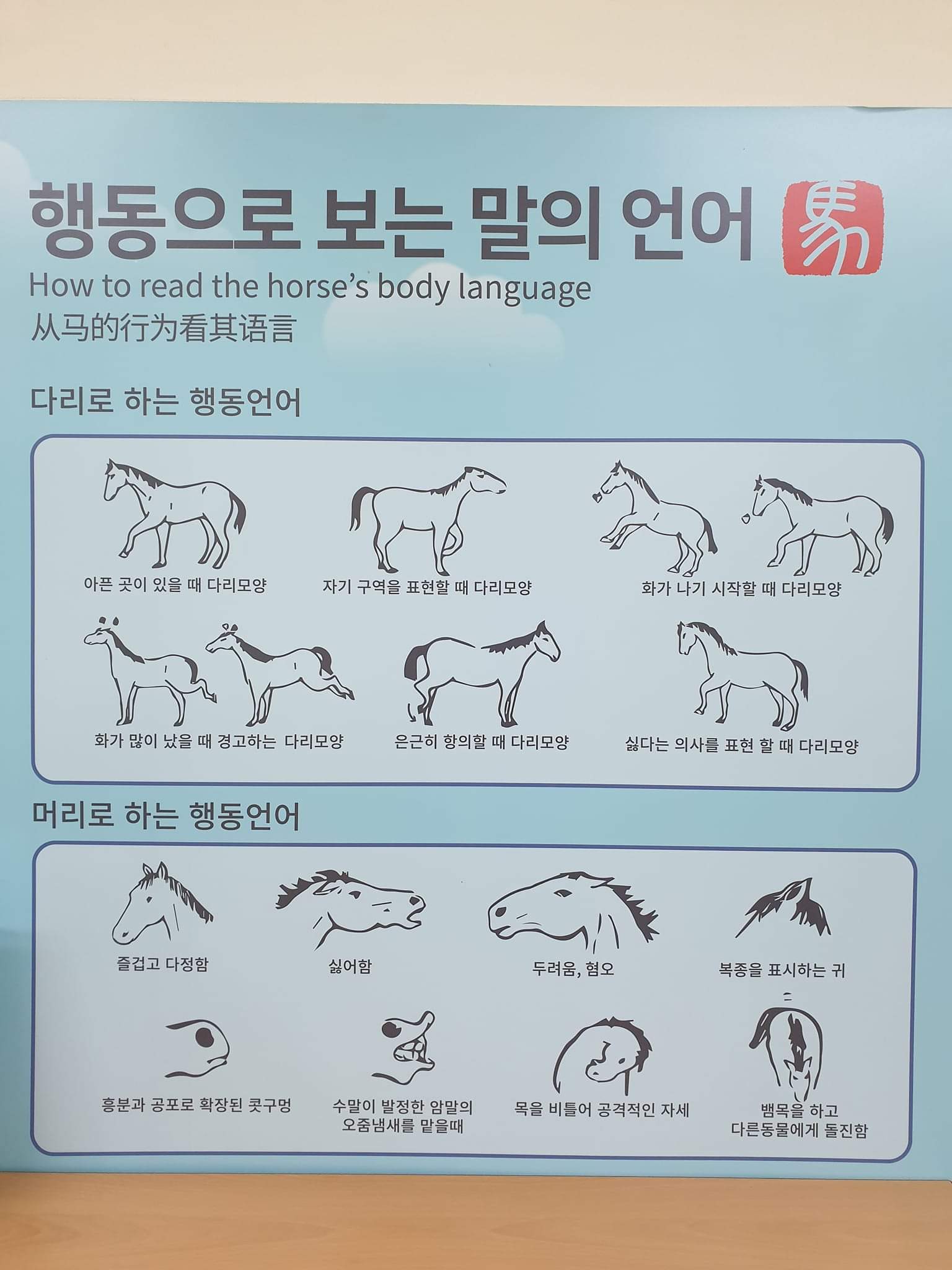 행동으로 보는 말의 언어 馬

How to read the horse's body language

从马的行为看其语言

다리로 하는 행동언어

아픈 곳이 있을 때 다리모양

자기 구역을 표현할 때 다리모양

화가 나기 시작할 때 다리모양

화가 많이 났을 때 경고하는 다리모양

은근히 항의할 때 다리모양

싫다는 의사를 표현 할 때 다리모양

머리로 하는 행동언어

즐겁고 다정함

싫어함

두려움, 혐오

복종을 표시하는 귀

흥분과 공포로 확장된 콧구멍

수말이 발정한 암말의
오줌냄새를 맡을때

목을 비틀어 공격적인 자세

뱀목을 하고
다른동물에게 돌진함